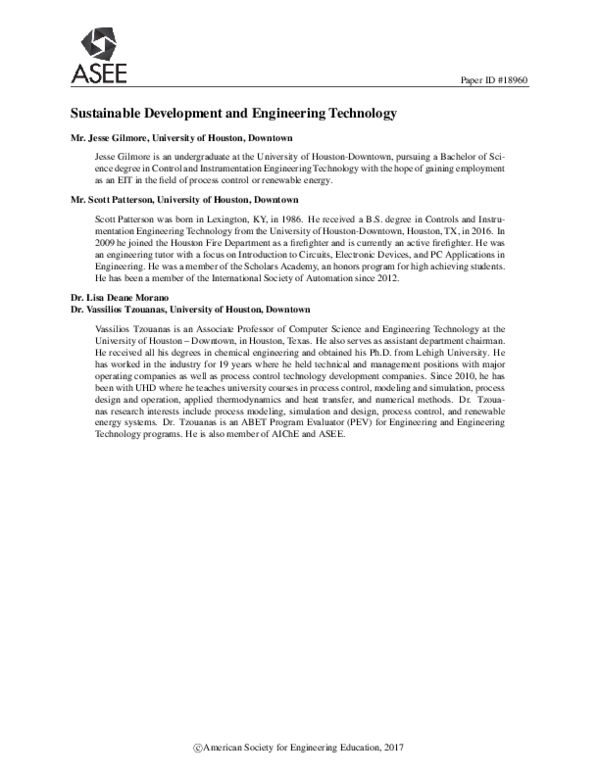 ASEE

Paper ID #18960

Sustainable Development and Engineering Technology

Mr. Jesse Gilmore, University of Houston, Downtown

Jesse Gilmore is an undergraduate at the University of Houston-Downtown, pursuing a Bachelor of Science degree in Control and Instrumentation Engineering Technology with the hope of gaining employment as an EIT in the field of process control or renewable energy.

Mr. Scott Patterson, University of Houston, Downtown

Scott Patterson was born in Lexington, KY, in 1986. He received a B.S. degree in Controls and Instrumentation Engineering Technology from the University of Houston-Downtown, Houston, TX, in 2016. In 2009 he joined the Houston Fire Department as a firefighter and is currently an active firefighter. He was an engineering tutor with a focus on Introduction to Circuits, Electronic Devices, and PC Applications in Engineering. He was a member of the Scholars Academy, an honors program for high achieving students. He has been a member of the International Society of Automation since 2012.

Dr. Lisa Deane Morano
Dr. Vassilios Tzouanas, University of Houston, Downtown

Vassilios Tzouanas is an Associate Professor of Computer Science and Engineering Technology at the University of Houston – Downtown, in Houston, Texas. He also serves as assistant department chairman. He received all his degrees in chemical engineering and obtained his Ph.D. from Lehigh University. He has worked in the industry for 19 years where he held technical and management positions with major operating companies as well as process control technology development companies. Since 2010, he has been with UHD where he teaches university courses in process control, modeling and simulation, process design and operation, applied thermodynamics and heat transfer, and numerical methods. Dr. Tzouanas research interests include process modeling, simulation and design, process control, and renewable energy systems. Dr. Tzouanas is an ABET Program Evaluator (PEV) for Engineering and Engineering Technology programs. He is also member of AIChE and ASEE.

©American Society for Engineering Education, 2017